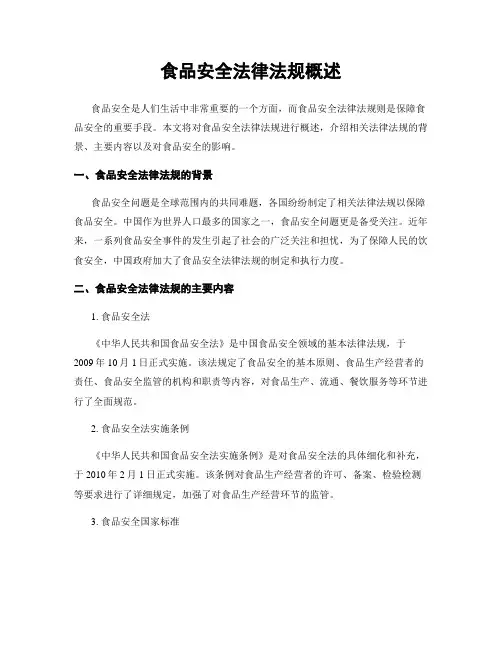 食品安全法律法规概述

食品安全是人们生活中非常重要的一个方面，而食品安全法律法规则是保障食品安全的重要手段。本文将对食品安全法律法规进行概述，介绍相关法律法规的背景、主要内容以及对食品安全的影响。

一、食品安全法律法规的背景

食品安全问题是全球范围内的共同难题，各国纷纷制定了相关法律法规以保障食品安全。中国作为世界人口最多的国家之一，食品安全问题更是备受关注。近年来，一系列食品安全事件的发生引起了社会的广泛关注和担忧，为了保障人民的饮食安全，中国政府加大了食品安全法律法规的制定和执行力度。

二、食品安全法律法规的主要内容

1. 食品安全法

《中华人民共和国食品安全法》是中国食品安全领域的基本法律法规，于2009年10月1日正式实施。该法规定了食品安全的基本原则、食品生产经营者的责任、食品安全监管的机构和职责等内容，对食品生产、流通、餐饮服务等环节进行了全面规范。

2. 食品安全法实施条例

《中华人民共和国食品安全法实施条例》是对食品安全法的具体细化和补充，于2010年2月1日正式实施。该条例对食品生产经营者的许可、备案、检验检测等要求进行了详细规定，加强了对食品生产经营环节的监管。

3. 食品安全国家标准